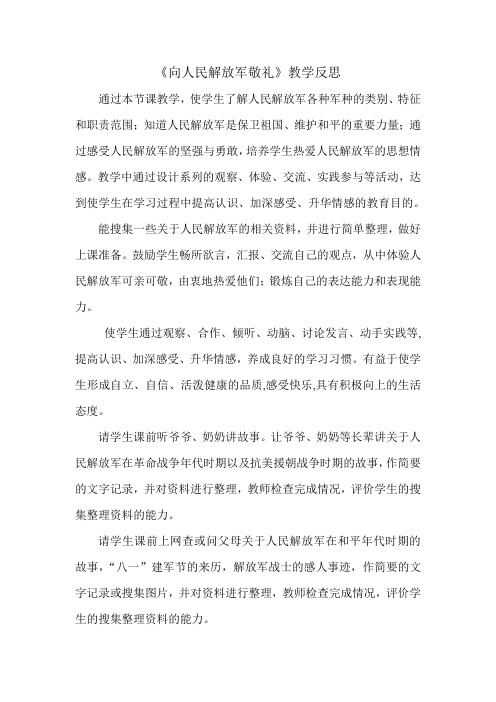 《向人民解放军敬礼》教学反思

通过本节课教学，使学生了解人民解放军各种军种的类别、特征和职责范围；知道人民解放军是保卫祖国、维护和平的重要力量；通过感受人民解放军的坚强与勇敢，培养学生热爱人民解放军的思想情感。教学中通过设计系列的观察、体验、交流、实践参与等活动，达到使学生在学习过程中提高认识、加深感受、升华情感的教育目的。

能搜集一些关于人民解放军的相关资料，并进行简单整理，做好上课准备。鼓励学生畅所欲言，汇报、交流自己的观点，从中体验人民解放军可亲可敬，由衷地热爱他们；锻炼自己的表达能力和表现能力。

使学生通过观察、合作、倾听、动脑、讨论发言、动手实践等,提高认识、加深感受、升华情感，养成良好的学习习惯。有益于使学生形成自立、自信、活泼健康的品质,感受快乐,具有积极向上的生活态度。

请学生课前听爷爷、奶奶讲故事。让爷爷、奶奶等长辈讲关于人民解放军在革命战争年代时期以及抗美援朝战争时期的故事,作简要的文字记录，并对资料进行整理，教师检查完成情况，评价学生的搜集整理资料的能力。

请学生课前上网查或问父母关于人民解放军在和平年代时期的故事，“八一”建军节的来历，解放军战士的感人事迹，作简要的文字记录或搜集图片，并对资料进行整理，教师检查完成情况，评价学生的搜集整理资料的能力。